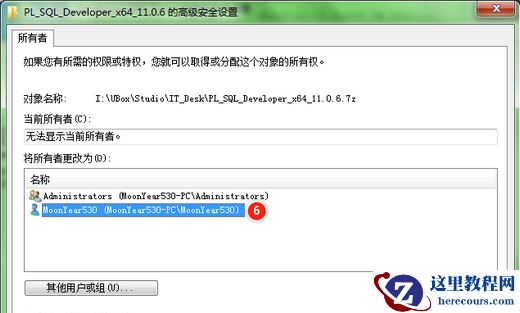 PL_SQL_Developer_x64_11.0.6 的高级安全设置

所有者

如果您有所需的权限或特权，您就可以取得或分配这个对象的所有权。

对象名称: I:\UBox\Studio\IT_Desk\PL_SQL_Developer_x64_11.0.6.7z

当前所有者(C):

无法显示当前所有者。

将所有者更改为(O):

名称

Administrators (MoonYear530-PC\Administrators)

MoonYear530 (MoonYear530-PC\MoonYear530)

6

其他用户或组(U)...

这里教程网
herecours.com